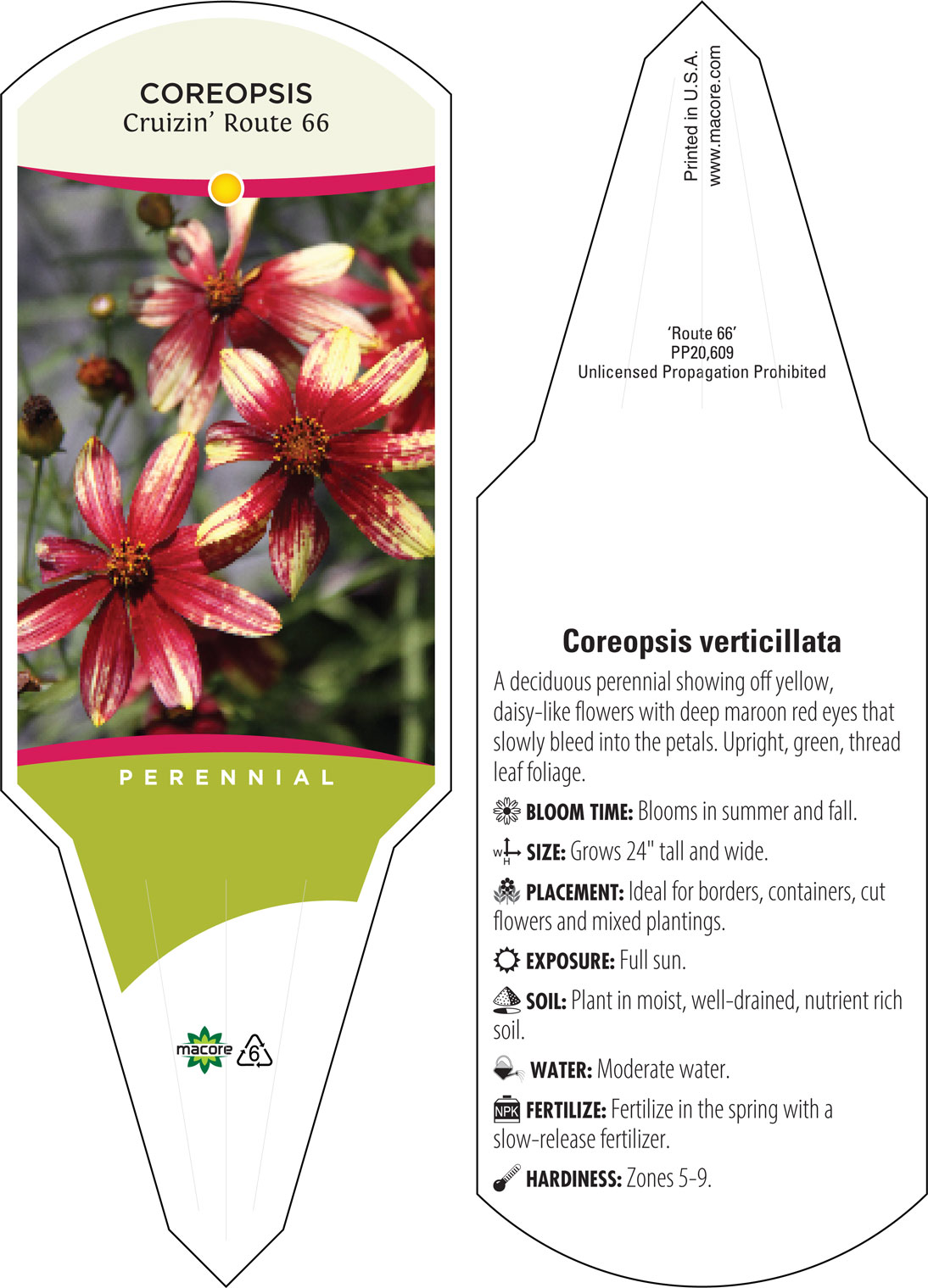 COREOPSIS
Cruizin' Route 66

PERENNIAL

macore 6

Printed in U.S.A.
www.macore.com

'Route 66'
PP20,609
Unlicensed Propagation Prohibited

Coreopsis verticillata

A deciduous perennial showing off yellow, daisy-like flowers with deep maroon red eyes that slowly bleed into the petals. Upright, green, thread leaf foliage.

BLOOM TIME: Blooms in summer and fall.

W H SIZE: Grows 24" tall and wide.

PLACEMENT: Ideal for borders, containers, cut flowers and mixed plantings.

EXPOSURE: Full sun.

SOIL: Plant in moist, well-drained, nutrient rich soil.

WATER: Moderate water.

NPK FERTILIZE: Fertilize in the spring with a slow-release fertilizer.

HARDINESS: Zones 5-9.